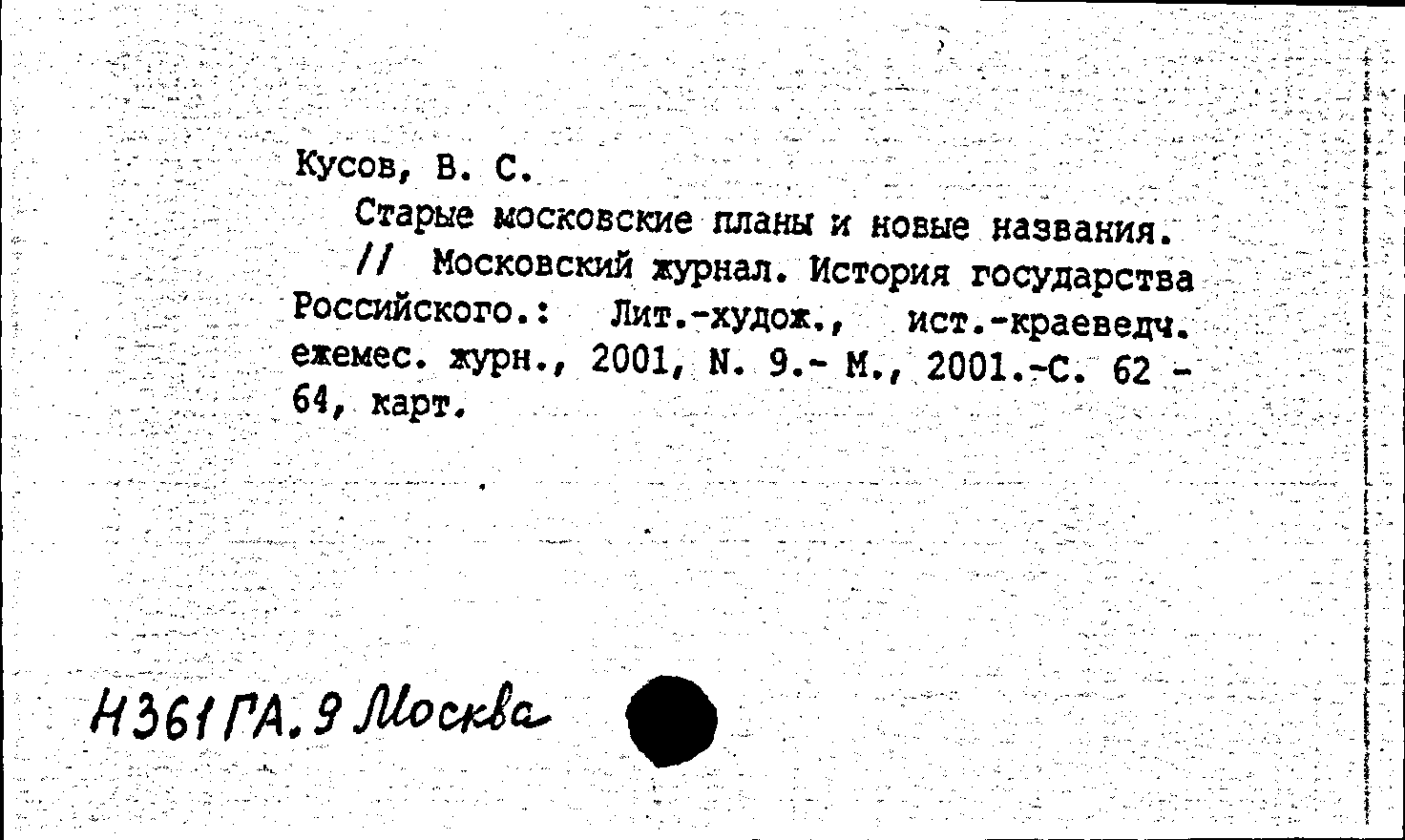 Кусов, В. С.

Старые московские планы и новые названия. // Московский журнал. История государства Российского.: Лит.-худож., ист.-краеведч. ежемес. журн., 2001, N. 9.- М., 2001.-С. 62 - 64, карт.

Н361ГА.9 Москва